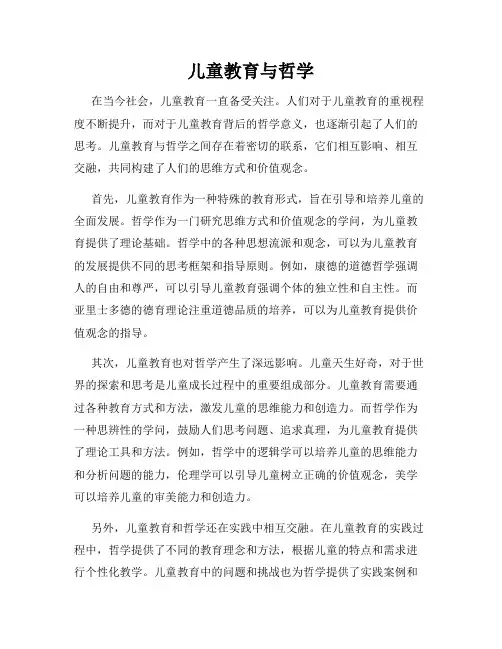 儿童教育与哲学

在当今社会，儿童教育一直备受关注。人们对于儿童教育的重视程度不断提升，而对于儿童教育背后的哲学意义，也逐渐引起了人们的思考。儿童教育与哲学之间存在着密切的联系，它们相互影响、相互交融，共同构建了人们的思维方式和价值观念。

首先，儿童教育作为一种特殊的教育形式，旨在引导和培养儿童的全面发展。哲学作为一门研究思维方式和价值观念的学问，为儿童教育提供了理论基础。哲学中的各种思想流派和观念，可以为儿童教育的发展提供不同的思考框架和指导原则。例如，康德的道德哲学强调人的自由和尊严，可以引导儿童教育强调个体的独立性和自主性。而亚里士多德的德育理论注重道德品质的培养，可以为儿童教育提供价值观念的指导。

其次，儿童教育也对哲学产生了深远影响。儿童天生好奇，对于世界的探索和思考是儿童成长过程中的重要组成部分。儿童教育需要通过各种教育方式和方法，激发儿童的思维能力和创造力。而哲学作为一种思辨性的学问，鼓励人们思考问题、追求真理，为儿童教育提供了理论工具和方法。例如，哲学中的逻辑学可以培养儿童的思维能力和分析问题的能力，伦理学可以引导儿童树立正确的价值观念，美学可以培养儿童的审美能力和创造力。

另外，儿童教育和哲学还在实践中相互交融。在儿童教育的实践过程中，哲学提供了不同的教育理念和方法，根据儿童的特点和需求进行个性化教学。儿童教育中的问题和挑战也为哲学提供了实践案例和